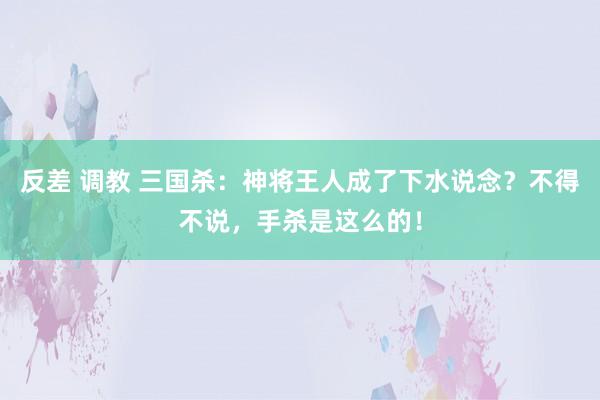 反差 调教 三国杀：神将王人成了下水说念？不得不说，手杀是这么的！